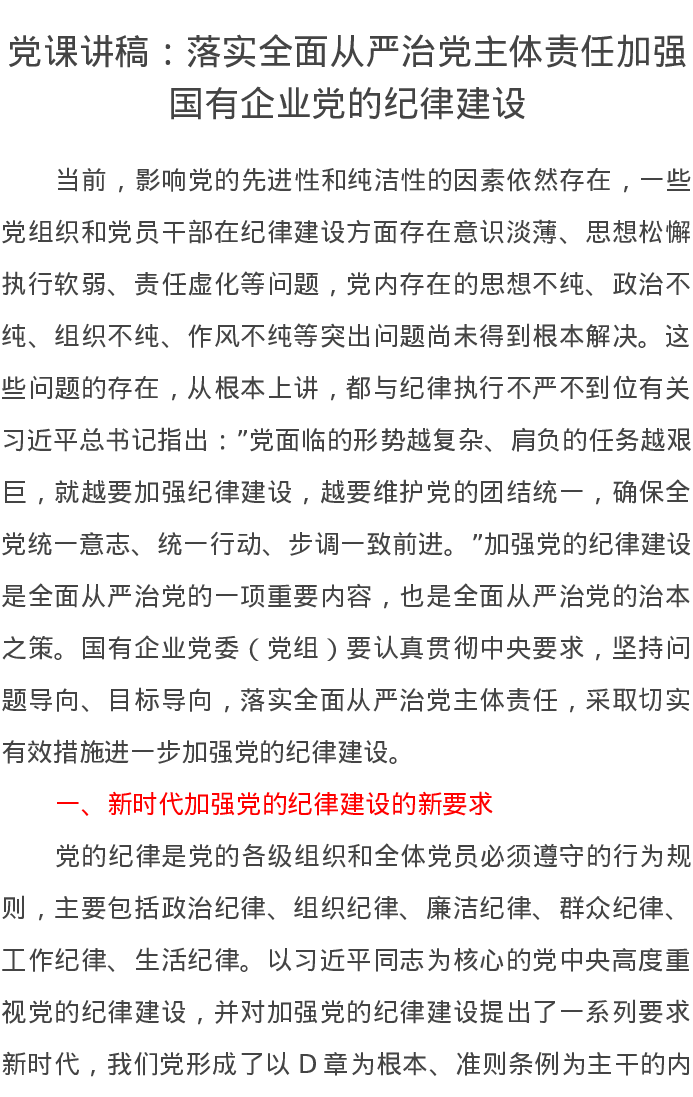 党课讲稿：落实全面从严治党主体责任加强国有企业党的纪律建设

当前，影响党的先进性和纯洁性的因素依然存在，一些党组织和党员干部在纪律建设方面存在意识淡薄、思想松懈执行软弱、责任虚化等问题，党内存在的思想不纯、政治不纯、组织不纯、作风不纯等突出问题尚未得到根本解决。这些问题的存在，从根本上讲，都与纪律执行不严不到位有关习近平总书记指出：”党面临的形势越复杂、肩负的任务越艰巨，就越要加强纪律建设，越要维护党的团结统一，确保全党统一意志、统一行动、步调一致前进。”加强党的纪律建设是全面从严治党的一项重要内容，也是全面从严治党的治本之策。国有企业党委（党组）要认真贯彻中央要求，坚持问题导向、目标导向，落实全面从严治党主体责任，采取切实有效措施进一步加强党的纪律建设。

一、新时代加强党的纪律建设的新要求

党的纪律是党的各级组织和全体党员必须遵守的行为规则，主要包括政治纪律、组织纪律、廉洁纪律、群众纪律、工作纪律、生活纪律。以习近平同志为核心的党中央高度重视党的纪律建设，并对加强党的纪律建设提出了一系列要求新时代，我们党形成了以D章为根本、准则条例为主干的内